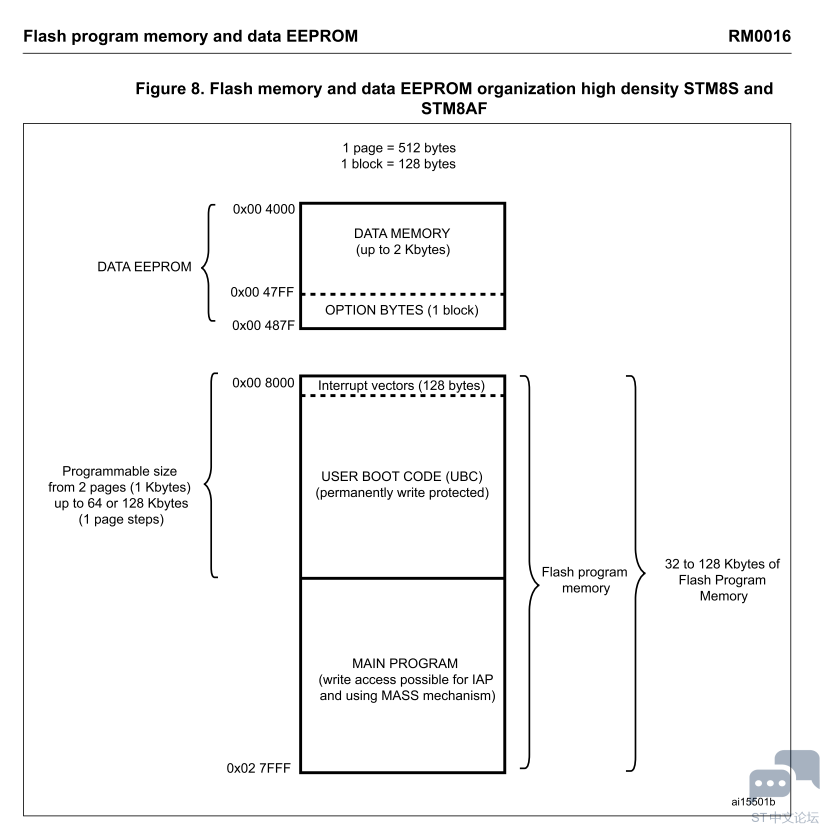 Flash program memory and data EEPROM

RM0016

Figure 8. Flash memory and data EEPROM organization high density STM8S and STM8AF

1 page = 512 bytes
1 block = 128 bytes

DATA EEPROM

0x00 4000

DATA MEMORY
(up to 2 Kbytes)

0x00 47FF

OPTION BYTES (1 block)

0x00 487F

Programmable size from 2 pages (1 Kbytes) up to 64 or 128 Kbytes (1 page steps)

0x00 8000

Interrupt vectors (128 bytes)

USER BOOT CODE (UBC)
(permanently write protected)

MAIN PROGRAM
(write access possible for IAP and using MASS mechanism)

0x02 7FFF

Flash program memory

32 to 128 Kbytes of Flash Program Memory

ai15501b

ST中文论坛